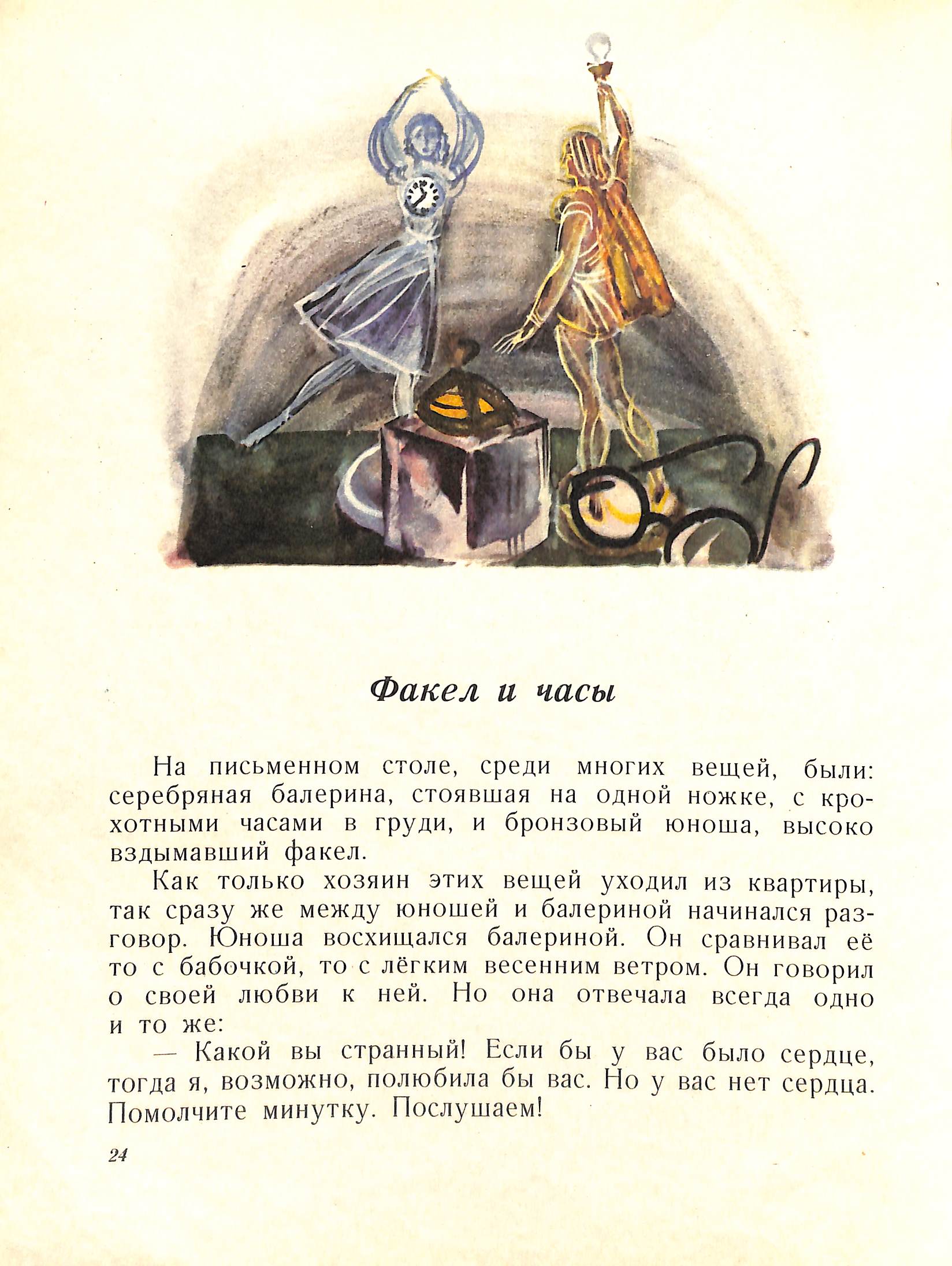 Факел и часы

На письменном столе, среди многих вещей, были: серебряная балерина, стоявшая на одной ножке, с крохотными часами в груди, и бронзовый юноша, высоко вздымавший факел.

Как только хозяин этих вещей уходил из квартиры, так сразу же между юношей и балериной начинался разговор. Юноша восхищался балериной. Он сравнивал её то с бабочкой, то с лёгким весенним ветром. Он говорил о своей любви к ней. Но она отвечала всегда одно и то же:

— Какой вы странный! Если бы у вас было сердце, тогда я, возможно, полюбила бы вас. Но у вас нет сердца. Помолчите минутку. Послушаем!

24